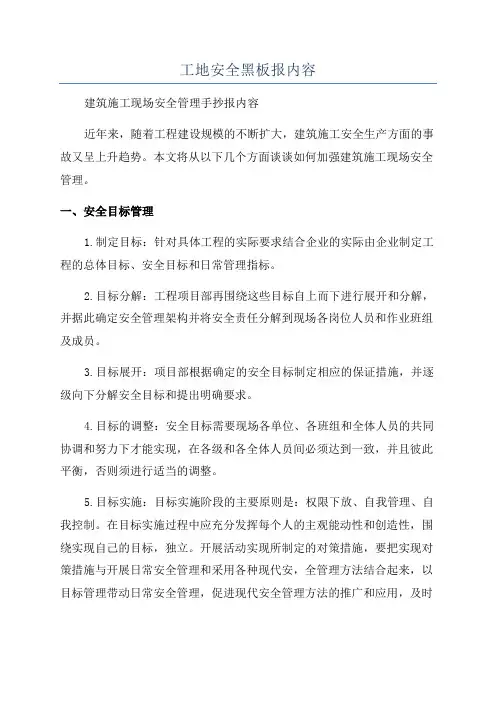 工地安全黑板报内容

建筑施工现场安全管理手抄报内容

近年来，随着工程建设规模的不断扩大，建筑施工安全生产方面的事故又呈上升趋势。本文将从以下几个方面谈谈如何加强建筑施工现场安全管理。

一、安全目标管理

1.制定目标：针对具体工程的实际要求结合企业的实际由企业制定工程的总体目标、安全目标和日常管理指标。

2.目标分解：工程项目部再围绕这些目标自上而下进行展开和分解，并据此确定安全管理架构并将安全责任分解到现场各岗位人员和作业班组及成员。

3.目标展开：项目部根据确定的安全目标制定相应的保证措施，并逐级向下分解安全目标和提出明确要求。

4.目标的调整：安全目标需要现场各单位、各班组和全体人员的共同协调和努力下才能实现，在各级和各全体人员间必须达到一致，并且彼此平衡，否则须进行适当的调整。

5.目标实施：目标实施阶段的主要原则是：权限下放、自我管理、自我控制。在目标实施过程中应充分发挥每个人的主观能动性和创造性，围绕实现自己的目标，独立。开展活动实现所制定的对策措施，要把实现对策措施与开展日常安全管理和采用各种现代安，全管理方法结合起来，以目标管理带动日常安全管理，促进现代安全管理方法的推广和应用，及时